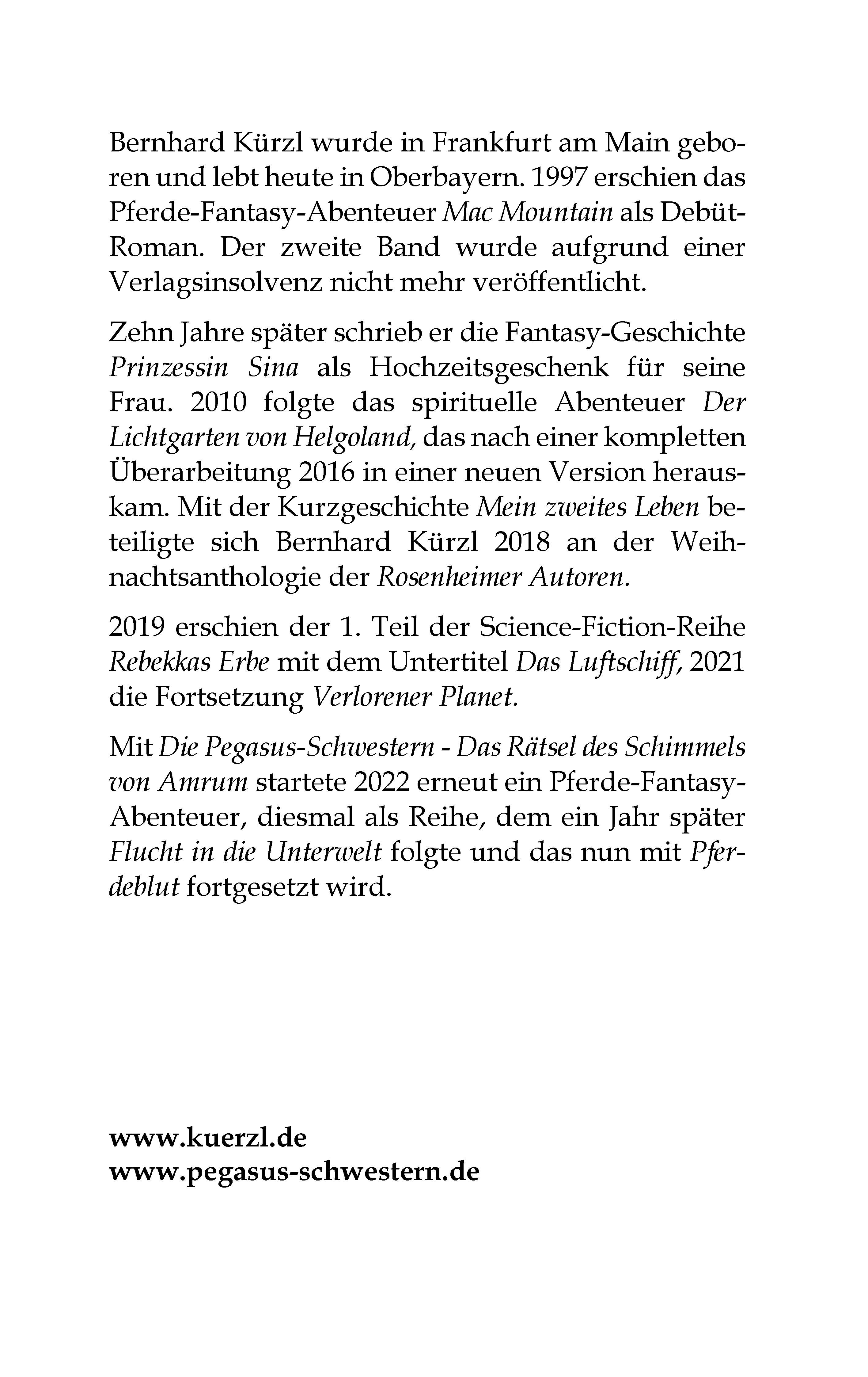 Bernhard Kürzl wurde in Frankfurt am Main geboren und lebt heute in Oberbayern. 1997 erschien das Pferde-Fantasy-Abenteuer Mac Mountain als Debüt-Roman. Der zweite Band wurde aufgrund einer Verlagsinsolvenz nicht mehr veröffentlicht.

Zehn Jahre später schrieb er die Fantasy-Geschichte Prinzessin Sina als Hochzeitsgeschenk für seine Frau. 2010 folgte das spirituelle Abenteuer Der Lichtgarten von Helgoland, das nach einer kompletten Überarbeitung 2016 in einer neuen Version herauskam. Mit der Kurzgeschichte Mein zweites Leben beteiligte sich Bernhard Kürzl 2018 an der Weihnachtsanthologie der Rosenheimer Autoren.

2019 erschien der 1. Teil der Science-Fiction-Reihe Rebekkas Erbe mit dem Untertitel Das Luftschiff, 2021 die Fortsetzung Verlorener Planet.

Mit Die Pegasus-Schwestern - Das Rätsel des Schimmels von Amrum startete 2022 erneut ein Pferde-Fantasy-Abenteuer, diesmal als Reihe, dem ein Jahr später Flucht in die Unterwelt folgte und das nun mit Pferdeblut fortgesetzt wird.

www.kuerzl.de
www.pegasus-schwestern.de